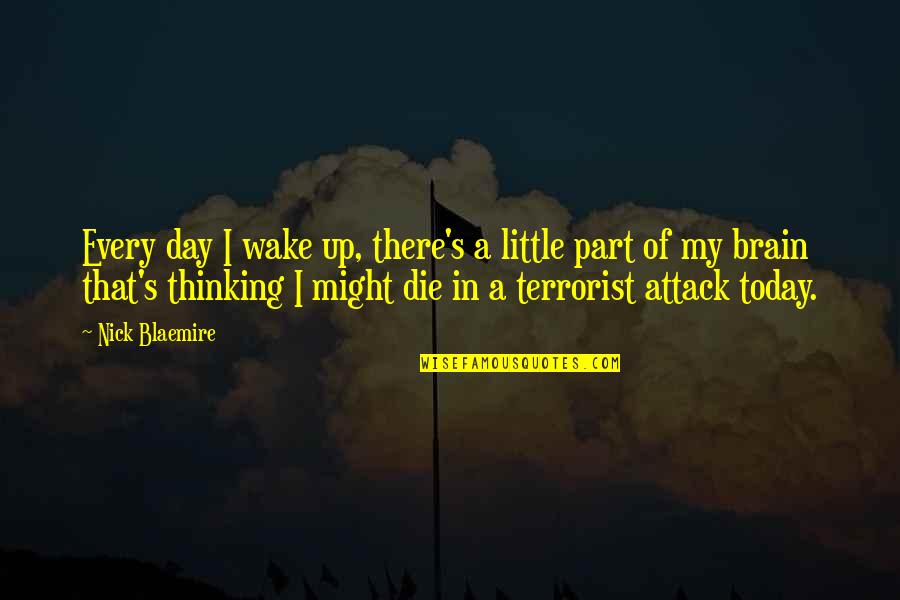 Every day I wake up, there's a little part of my brain that's thinking I might die in a terrorist attack today.

~ Nick Blaemire

WISEFAMOUSQUOTES.COM